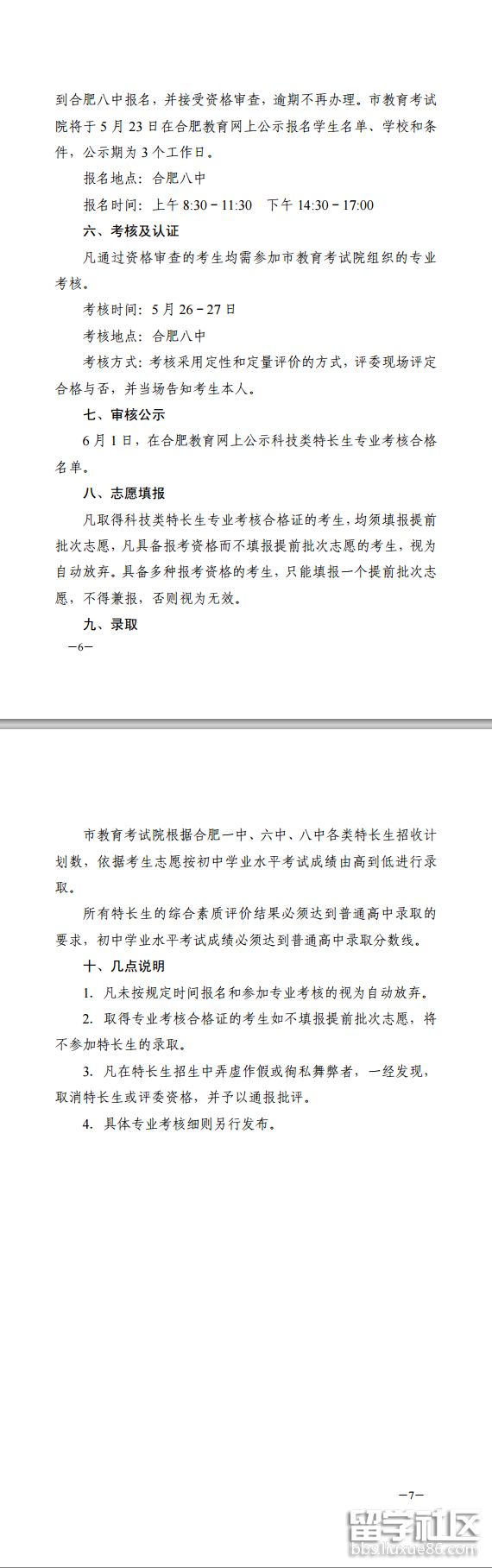 到合肥八中报名，并接受资格审查，逾期不再办理。市教育考试院将于 5 月 23 日在合肥教育网上公示报名学生名单、学校和条件，公示期为 3 个工作日。

报名地点：合肥八中

报名时间：上午 8:30－11:30　下午 14:30－17:00

六、考核及认证

凡通过资格审查的考生均需参加市教育考试院组织的专业考核。

考核时间：5 月 26－27 日

考核地点：合肥八中

考核方式：考核采用定性和定量评价的方式，评委现场评定合格与否，并当场告知考生本人。

七、审核公示

6 月 1 日，在合肥教育网上公示科技类特长生专业考核合格名单。

八、志愿填报

凡取得科技类特长生专业考核合格证的考生，均须填报提前批次志愿，凡具备报考资格而不填报提前批次志愿的考生，视为自动放弃。具备多种报考资格的考生，只能填报一个提前批次志愿，不得兼报，否则视为无效。

九、录取

—6—

市教育考试院根据合肥一中、六中、八中各类特长生招收计划数，依据考生志愿按初中学业水平考试成绩由高到低进行录取。

所有特长生的综合素质评价结果必须达到普通高中录取的要求，初中学业水平考试成绩必须达到普通高中录取分数线。

十、几点说明

1. 凡未按规定时间报名和参加专业考核的视为自动放弃。

2. 取得专业考核合格证的考生如不填报提前批次志愿，将不参加特长生的录取。

3. 凡在特长生招生中弄虚作假或徇私舞弊者，一经发现，取消特长生或评委资格，并予以通报批评。

4. 具体专业考核细则另行发布。

—7—

留学社区
bbs.liuxue86.com